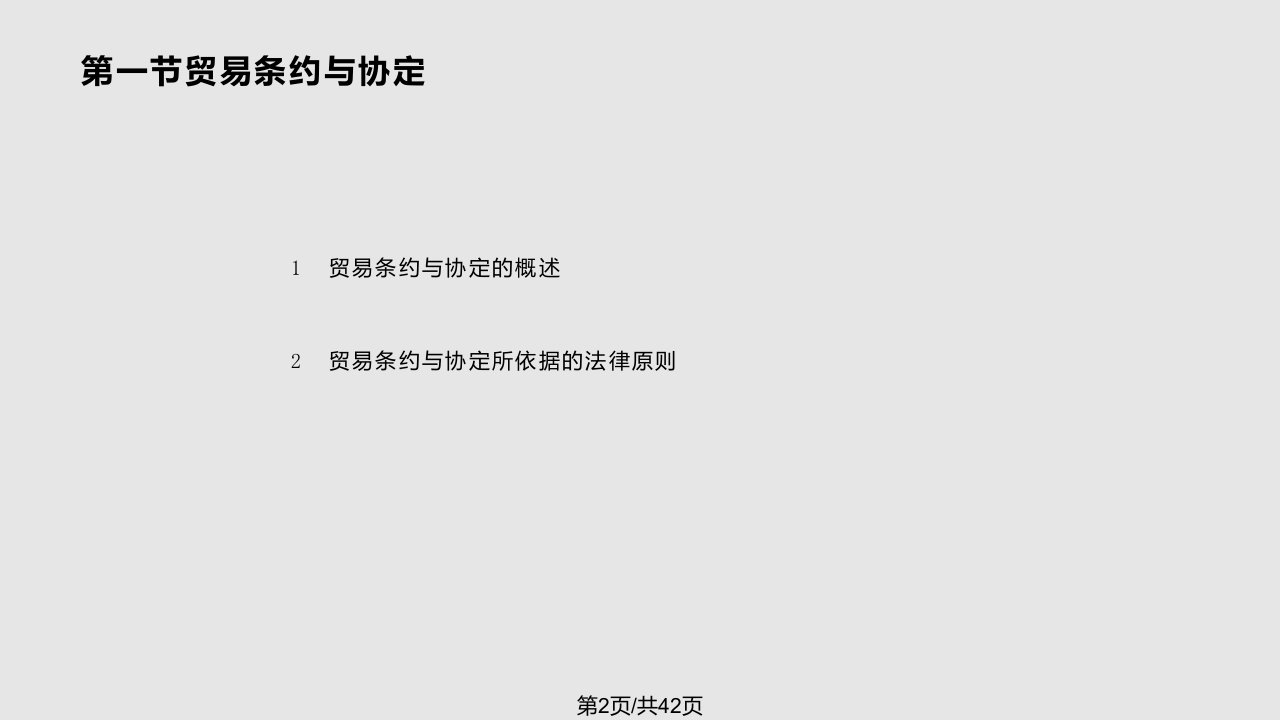 第一节贸易条约与协定

1 贸易条约与协定的概述

2 贸易条约与协定所依据的法律原则

第2页/共42页